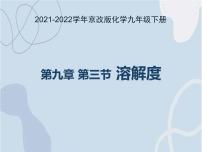 2021-2022学年京改版化学九年级下册

第九章 第三节 溶解度